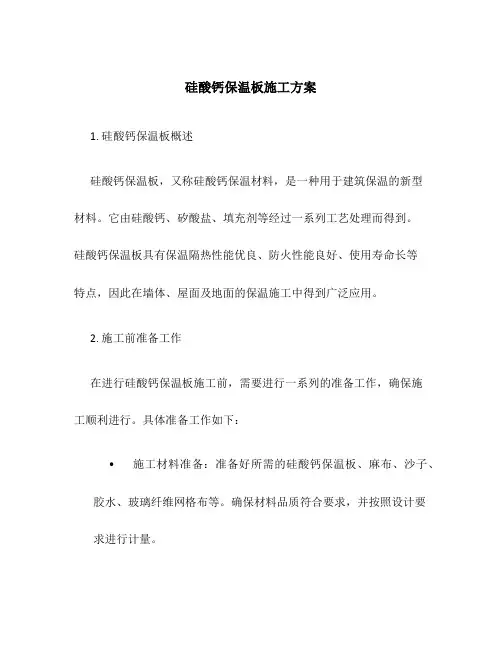 硅酸钙保温板施工方案

1. 硅酸钙保温板概述

硅酸钙保温板，又称硅酸钙保温材料，是一种用于建筑保温的新型材料。它由硅酸钙、矽酸盐、填充剂等经过一系列工艺处理而得到。硅酸钙保温板具有保温隔热性能优良、防火性能良好、使用寿命长等特点，因此在墙体、屋面及地面的保温施工中得到广泛应用。

2. 施工前准备工作

在进行硅酸钙保温板施工前，需要进行一系列的准备工作，确保施工顺利进行。具体准备工作如下：

• 施工材料准备：准备好所需的硅酸钙保温板、麻布、沙子、胶水、玻璃纤维网格布等。确保材料品质符合要求，并按照设计要求进行计量。